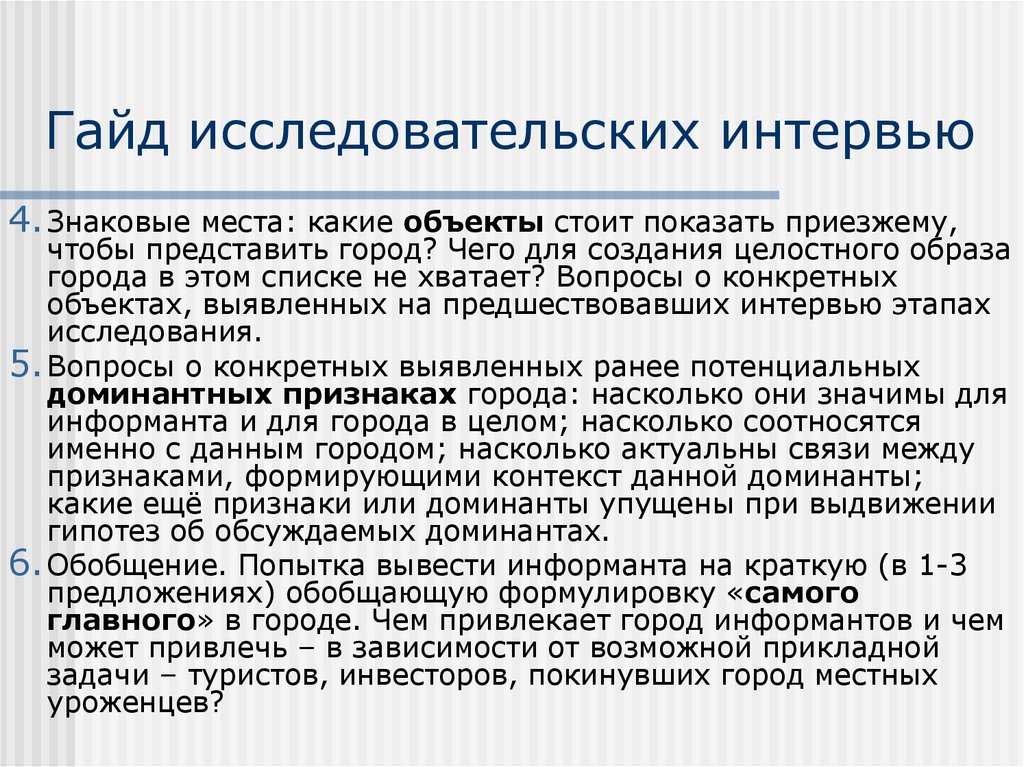 Гайд исследовательских интервью

4. Знаковые места: какие объекты стоит показать приезжему, чтобы представить город? Чего для создания целостного образа города в этом списке не хватает? Вопросы о конкретных объектах, выявленных на предшествовавших интервью этапах исследования.

5. Вопросы о конкретных выявленных ранее потенциальных доминантных признаках города: насколько они значимы для информанта и для города в целом; насколько соотносятся именно с данным городом; насколько актуальны связи между признаками, формирующими контекст данной доминанты; какие ещё признаки или доминанты упущены при выдвижении гипотез об обсуждаемых доминантах.

6. Обобщение. Попытка вывести информанта на краткую (в 1-3 предложениях) обобщающую формулировку «самого главного» в городе. Чем привлекает город информантов и чем может привлечь – в зависимости от возможной прикладной задачи – туристов, инвесторов, покинувших город местных уроженцев?